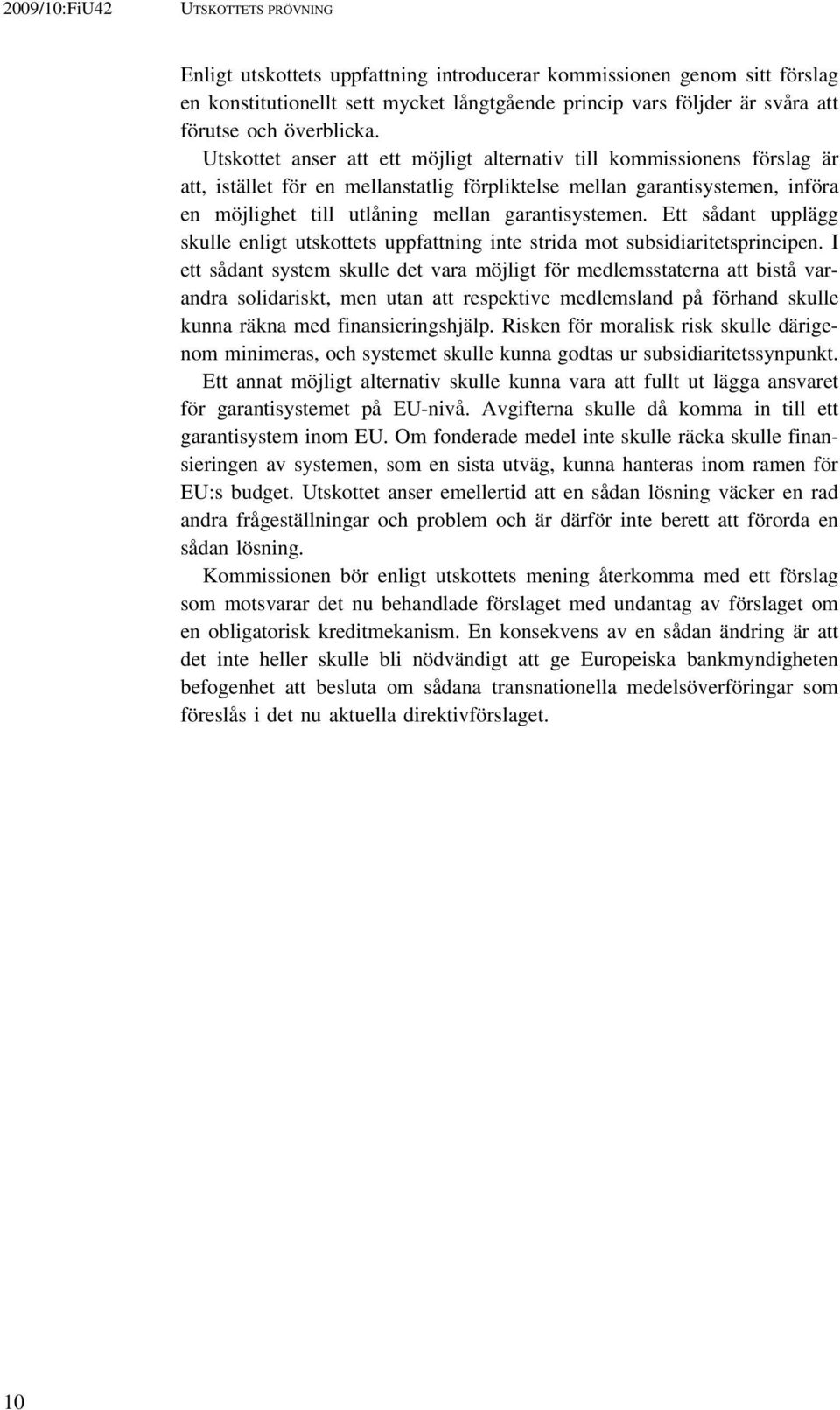 2009/10:FiU42 UTSKOTTETS PRÖVNING

Enligt utskottets uppfattning introducerar kommissionen genom sitt förslag en konstitutionellt sett mycket långtgående princip vars följder är svåra att förutse och överblicka.

Utskottet anser att ett möjligt alternativ till kommissionens förslag är att, istället för en mellanstatlig förpliktelse mellan garantisystemen, införa en möjlighet till utlåning mellan garantisystemen. Ett sådant upplägg skulle enligt utskottets uppfattning inte strida mot subsidiaritetsprincipen. I ett sådant system skulle det vara möjligt för medlemsstaterna att bistå varandra solidariskt, men utan att respektive medlemsland på förhand skulle kunna räkna med finansieringshjälp. Risken för moralisk risk skulle därigenom minimeras, och systemet skulle kunna godtas ur subsidiaritetssynpunkt.

Ett annat möjligt alternativ skulle kunna vara att fullt ut lägga ansvaret för garantisystemet på EU-nivå. Avgifterna skulle då komma in till ett garantisystem inom EU. Om fonderade medel inte skulle räcka skulle finansieringen av systemen, som en sista utväg, kunna hanteras inom ramen för EU:s budget. Utskottet anser emellertid att en sådan lösning väcker en rad andra frågeställningar och problem och är därför inte berett att förorda en sådan lösning.

Kommissionen bör enligt utskottets mening återkomma med ett förslag som motsvarar det nu behandlade förslaget med undantag av förslaget om en obligatorisk kreditmekanism. En konsekvens av en sådan ändring är att det inte heller skulle bli nödvändigt att ge Europeiska bankmyndigheten befogenhet att besluta om sådana transnationella medelsöverföringar som föreslås i det nu aktuella direktivförslaget.

10